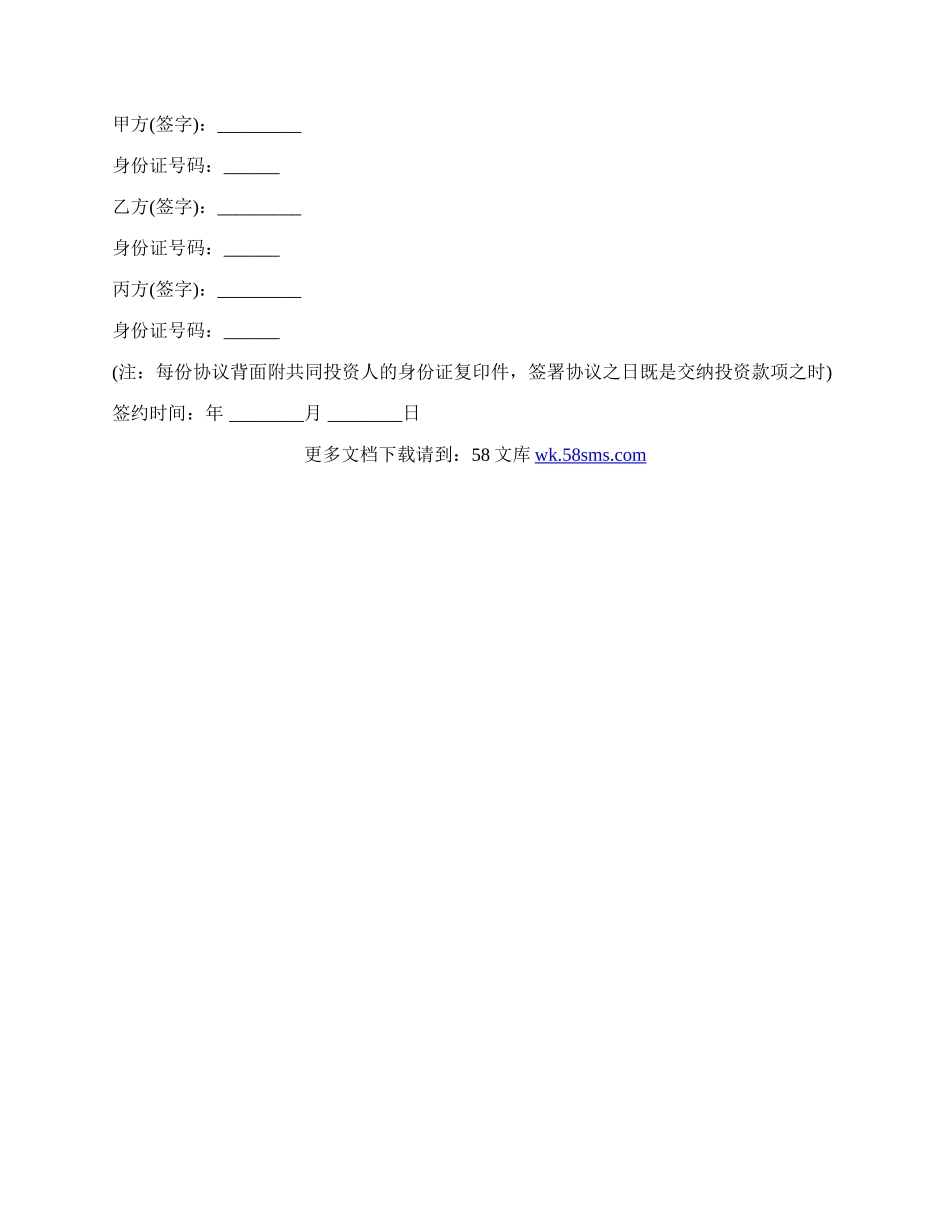 甲方(签字)：_________

身份证号码：______

乙方(签字)：_________

身份证号码：______

丙方(签字)：_________

身份证号码：______

(注：每份协议背面附共同投资人的身份证复印件，签署协议之日既是交纳投资款项之时)

签约时间：年 ________月 ________日

更多文档下载请到：58 文库 wk.58sms.com